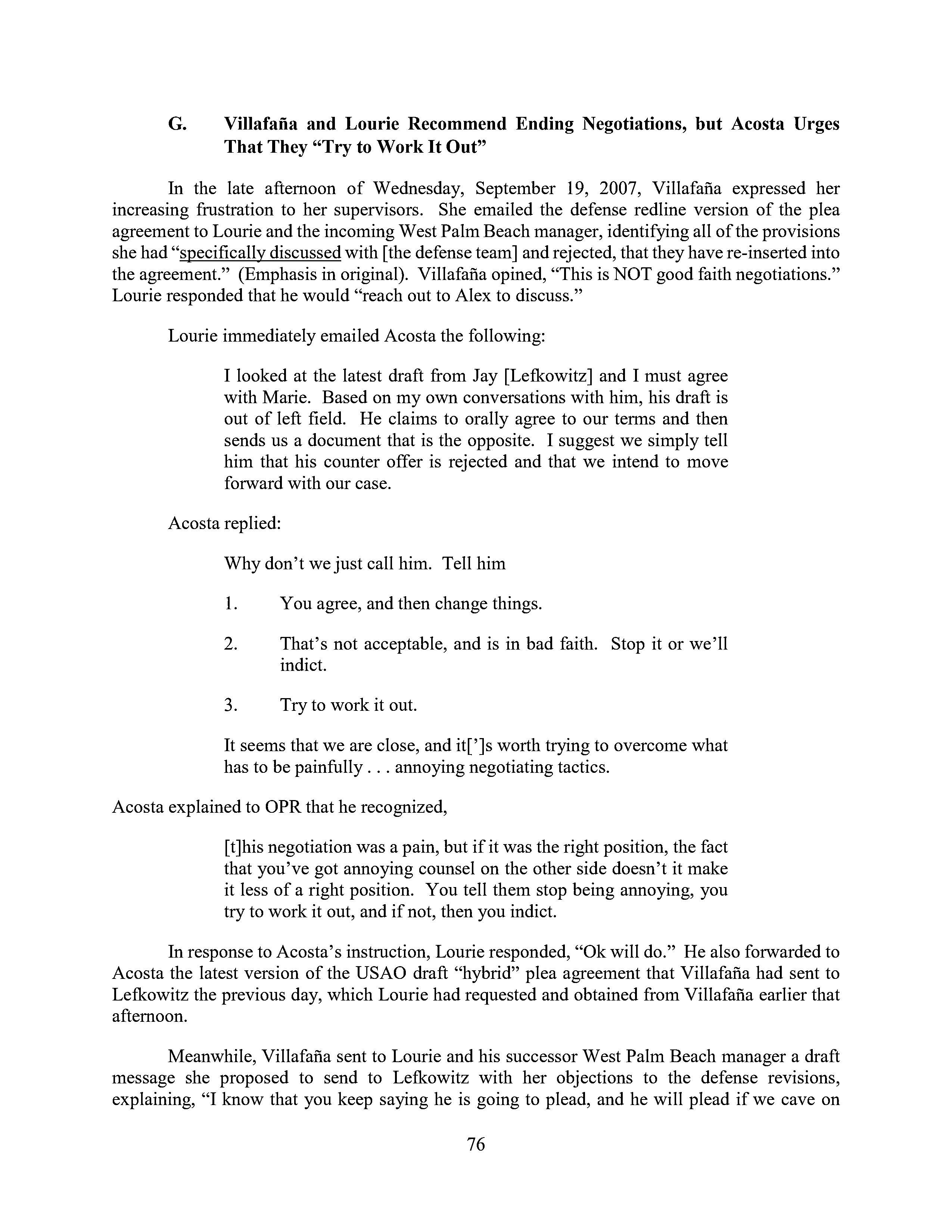 G. Villafaña and Lourie Recommend Ending Negotiations, but Acosta Urges That They "Try to Work It Out"

In the late afternoon of Wednesday, September 19, 2007, Villafaña expressed her increasing frustration to her supervisors. She emailed the defense redline version of the plea agreement to Lourie and the incoming West Palm Beach manager, identifying all of the provisions she had "specifically discussed with [the defense team] and rejected, that they have re-inserted into the agreement." (Emphasis in original). Villafaña opined, "This is NOT good faith negotiations." Lourie responded that he would "reach out to Alex to discuss."

Lourie immediately emailed Acosta the following:

I looked at the latest draft from Jay [Lefkowitz] and I must agree with Marie. Based on my own conversations with him, his draft is out of left field. He claims to orally agree to our terms and then sends us a document that is the opposite. I suggest we simply tell him that his counter offer is rejected and that we intend to move forward with our case.

Acosta replied:

Why don't we just call him. Tell him

1. You agree, and then change things.

2. That's not acceptable, and is in bad faith. Stop it or we'll indict.

3. Try to work it out.

It seems that we are close, and it[']s worth trying to overcome what has to be painfully . . . annoying negotiating tactics.

Acosta explained to OPR that he recognized,

[t]his negotiation was a pain, but if it was the right position, the fact that you've got annoying counsel on the other side doesn't it make it less of a right position. You tell them stop being annoying, you try to work it out, and if not, then you indict.

In response to Acosta's instruction, Lourie responded, "Ok will do." He also forwarded to Acosta the latest version of the USAO draft "hybrid" plea agreement that Villafaña had sent to Lefkowitz the previous day, which Lourie had requested and obtained from Villafaña earlier that afternoon.

Meanwhile, Villafaña sent to Lourie and his successor West Palm Beach manager a draft message she proposed to send to Lefkowitz with her objections to the defense revisions, explaining, "I know that you keep saying he is going to plead, and he will plead if we cave on

76